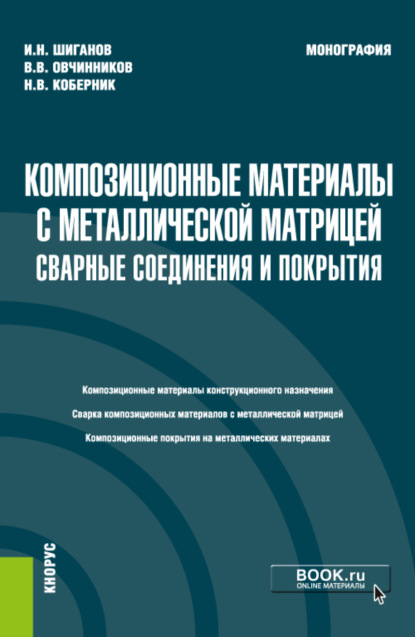 И.Н. ШИГАНОВ
В.В. ОВЧИННИКОВ
Н.В. КОБЕРНИК

МОНОГРАФИЯ

КОМПОЗИЦИОННЫЕ МАТЕРИАЛЫ С МЕТАЛЛИЧЕСКОЙ МАТРИЦЕЙ
СВАРНЫЕ СОЕДИНЕНИЯ И ПОКРЫТИЯ

Композиционные материалы конструкционного назначения

Сварка композиционных материалов с металлической матрицей

Композиционные покрытия на металлических материалах

КНОРУС

BOOK.ru
ONLINE МАТЕРИАЛЫ